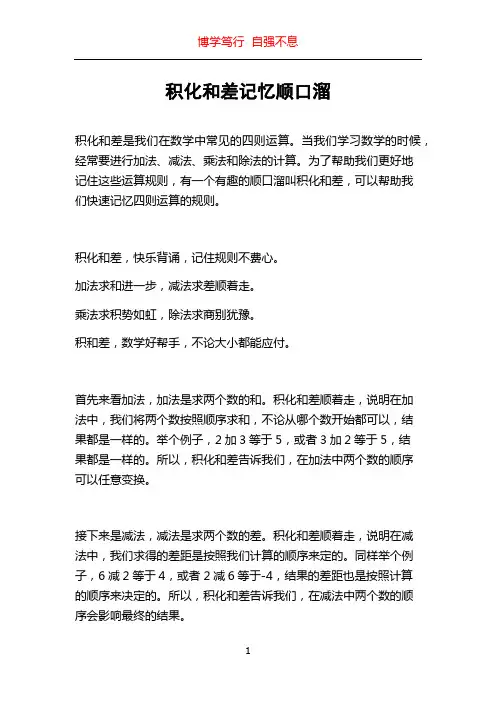 博学笃行 自强不息

积化和差记忆顺口溜

积化和差是我们在数学中常见的四则运算。当我们学习数学的时候，经常要进行加法、减法、乘法和除法的计算。为了帮助我们更好地记住这些运算规则，有一个有趣的顺口溜叫积化和差，可以帮助我们快速记忆四则运算的规则。

积化和差，快乐背诵，记住规则不费心。

加法求和进一步，减法求差顺着走。

乘法求积势如虹，除法求商别犹豫。

积和差，数学好帮手，不论大小都能应付。

首先来看加法，加法是求两个数的和。积化和差顺着走，说明在加法中，我们将两个数按照顺序求和，不论从哪个数开始都可以，结果都是一样的。举个例子，2 加 3 等于 5，或者 3 加 2 等于 5，结果都是一样的。所以，积化和差告诉我们，在加法中两个数的顺序可以任意变换。

接下来是减法，减法是求两个数的差。积化和差顺着走，说明在减法中，我们求得的差距是按照我们计算的顺序来定的。同样举个例子，6 减 2 等于 4，或者 2 减 6 等于-4，结果的差距也是按照计算的顺序来决定的。所以，积化和差告诉我们，在减法中两个数的顺序会影响最终的结果。

1